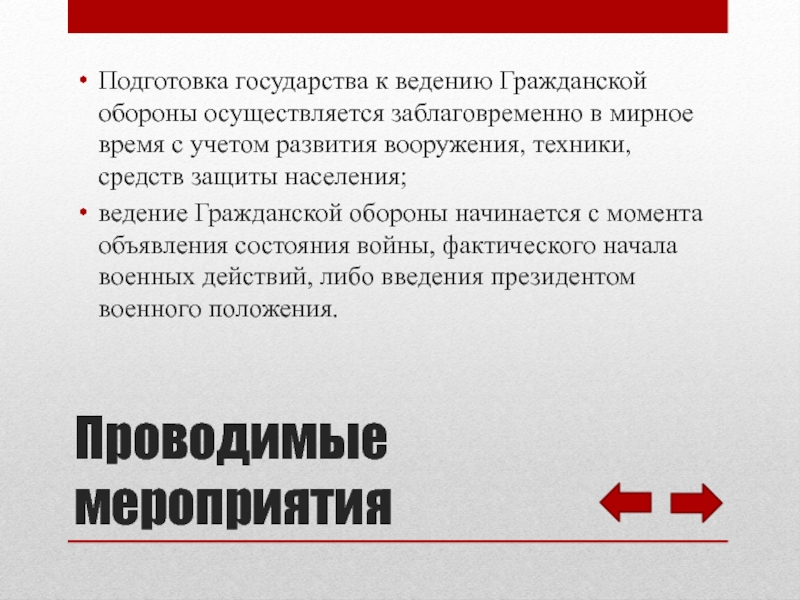 • Подготовка государства к ведению Гражданской обороны осуществляется заблаговременно в мирное время с учетом развития вооружения, техники, средств защиты населения;

• ведение Гражданской обороны начинается с момента объявления состояния войны, фактического начала военных действий, либо введения президентом военного положения.

Проводимые мероприятия